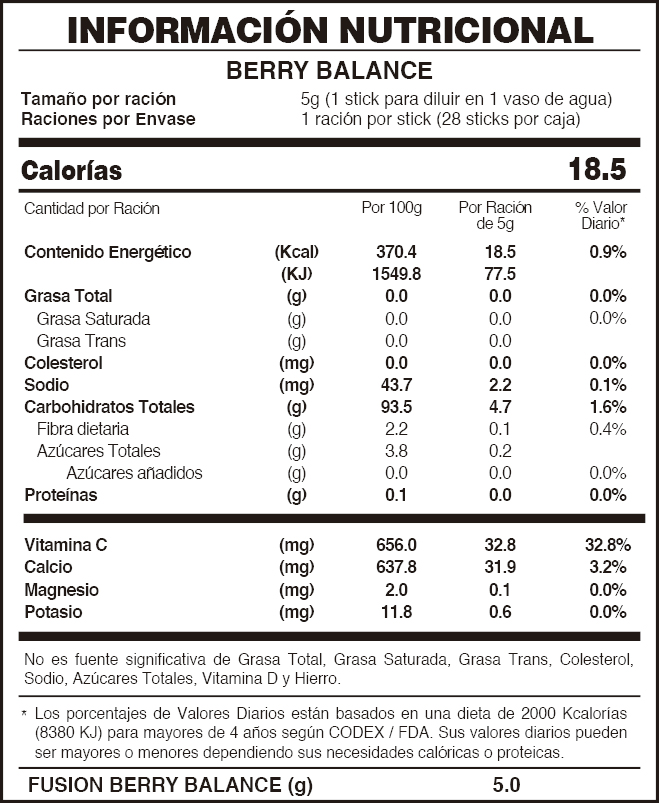 INFORMACIÓN NUTRICIONAL

BERRY BALANCE

Tamaño por ración 5g (1 stick para diluir en 1 vaso de agua)
Raciones por Envase 1 ración por stick (28 sticks por caja)

Calorías 18.5

| Cantidad por Ración | | Por 100g | Por Ración de 5g | % Valor Diario* |
|---|---|---|---|---|
| Contenido Energético | (Kcal) | 370.4 | 18.5 | 0.9% |
| | (KJ) | 1549.8 | 77.5 | |
| Grasa Total | (g) | 0.0 | 0.0 | 0.0% |
| Grasa Saturada | (g) | 0.0 | 0.0 | 0.0% |
| Grasa Trans | (g) | 0.0 | 0.0 | |
| Colesterol | (mg) | 0.0 | 0.0 | 0.0% |
| Sodio | (mg) | 43.7 | 2.2 | 0.1% |
| Carbohidratos Totales | (g) | 93.5 | 4.7 | 1.6% |
| Fibra dietaria | (g) | 2.2 | 0.1 | 0.4% |
| Azúcares Totales | (g) | 3.8 | 0.2 | |
| Azúcares añadidos | (g) | 0.0 | 0.0 | 0.0% |
| Proteínas | (g) | 0.1 | 0.0 | 0.0% |
| Vitamina C | (mg) | 656.0 | 32.8 | 32.8% |
| Calcio | (mg) | 637.8 | 31.9 | 3.2% |
| Magnesio | (mg) | 2.0 | 0.1 | 0.0% |
| Potasio | (mg) | 11.8 | 0.6 | 0.0% |

No es fuente significativa de Grasa Total, Grasa Saturada, Grasa Trans, Colesterol, Sodio, Azúcares Totales, Vitamina D y Hierro.

* Los porcentajes de Valores Diarios están basados en una dieta de 2000 Kcalorías (8380 KJ) para mayores de 4 años según CODEX / FDA. Sus valores diarios pueden ser mayores o menores dependiendo sus necesidades calóricas o proteicas.

FUSION BERRY BALANCE (g) 5.0